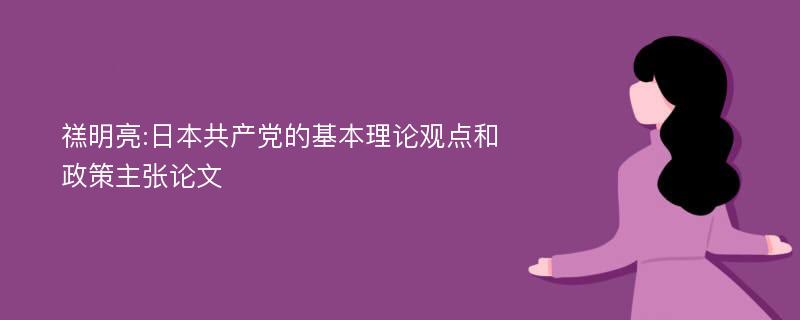 禚明亮:日本共产党的基本理论观点和政策主张论文